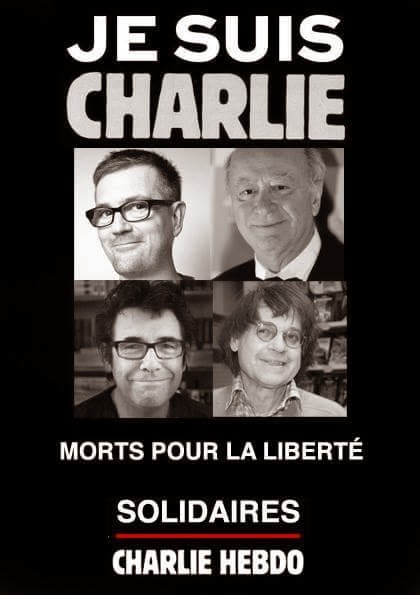 JE SUIS
CHARLIE

MORTS POUR LA LIBERTÉ

SOLIDAIRES
CHARLIE HEBDO